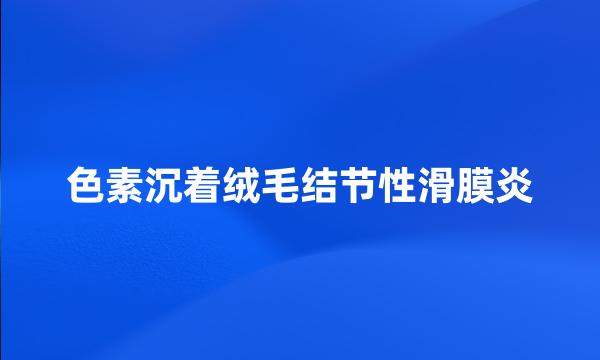 色素沉着绒毛结节性滑膜炎